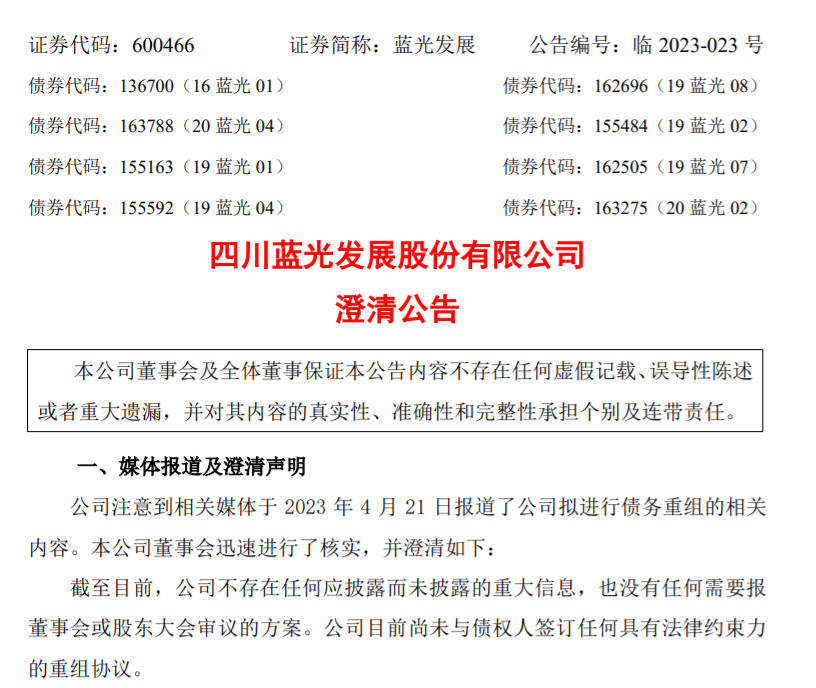 证券代码：600466 证券简称：蓝光发展 公告编号：临2023-023号

债券代码：136700（16蓝光01） 债券代码：162696（19蓝光08）
债券代码：163788（20蓝光04） 债券代码：155484（19蓝光02）
债券代码：155163（19蓝光01） 债券代码：162505（19蓝光07）
债券代码：155592（19蓝光04） 债券代码：163275（20蓝光02）

四川蓝光发展股份有限公司
澄清公告

本公司董事会及全体董事保证本公告内容不存在任何虚假记载、误导性陈述或者重大遗漏，并对其内容的真实性、准确性和完整性承担个别及连带责任。

一、媒体报道及澄清声明

公司注意到相关媒体于2023年4月21日报道了公司拟进行债务重组的相关内容。本公司董事会迅速进行了核实，并澄清如下：

截至目前，公司不存在任何应披露而未披露的重大信息，也没有任何需要报董事会或股东大会审议的方案。公司目前尚未与债权人签订任何具有法律约束力的重组协议。